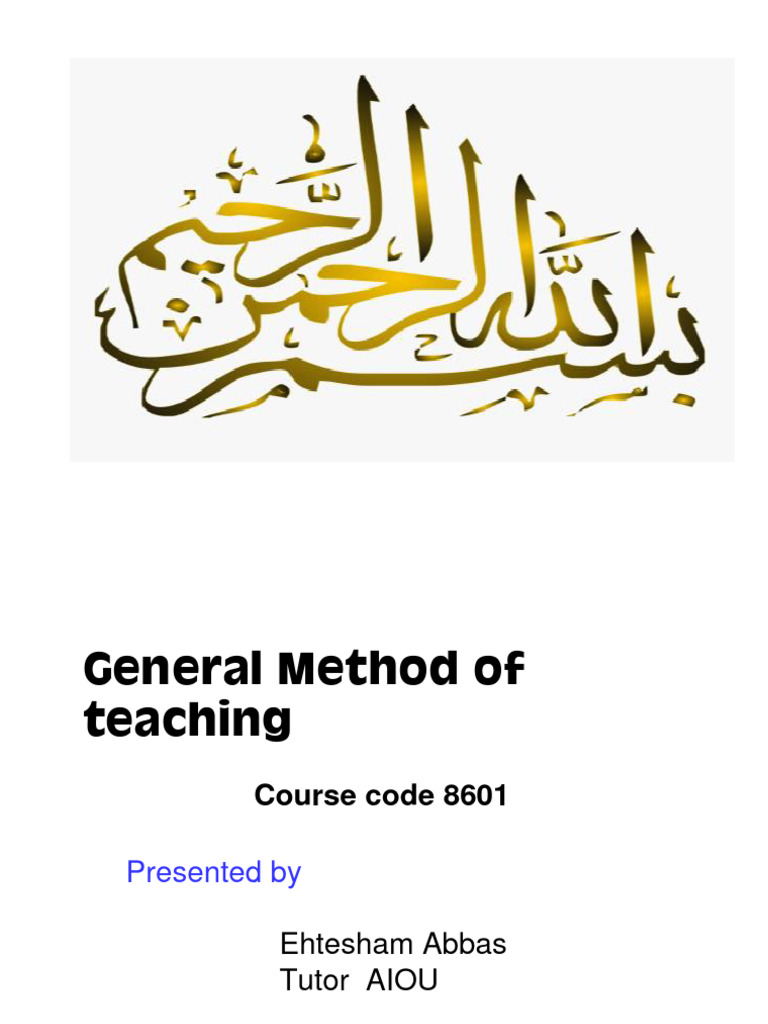 بسم الله الرحمن الرحيم

General Method of teaching

Course code 8601

Presented by

Ehtesham Abbas
Tutor AIOU